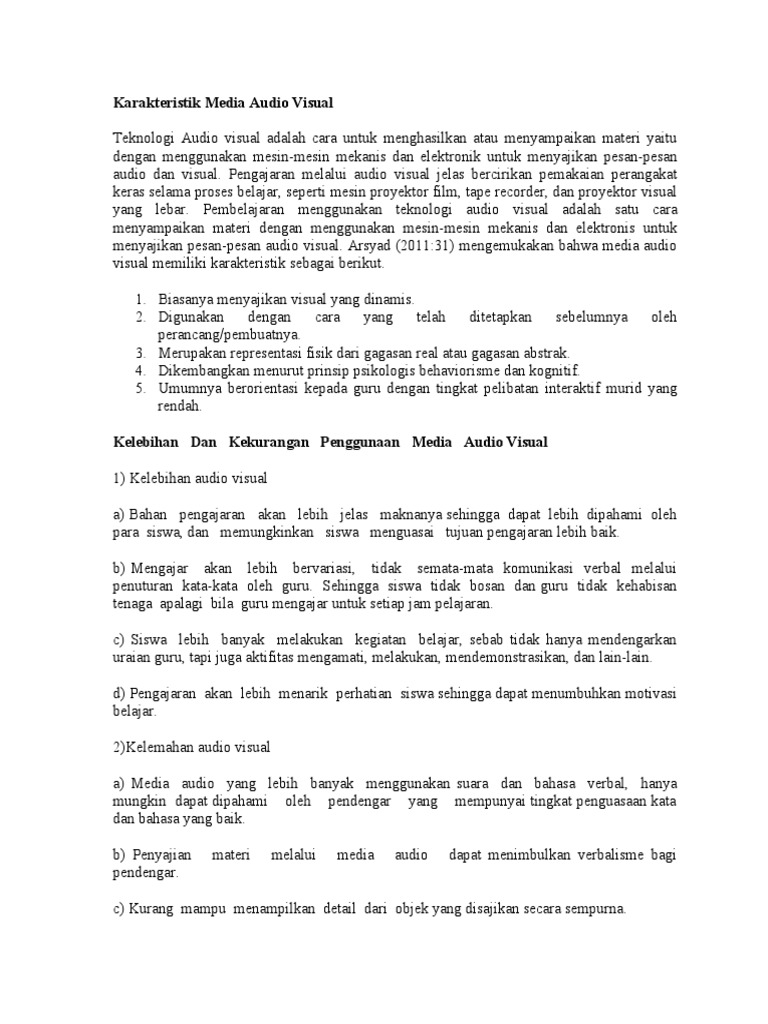 Karakteristik Media Audio Visual

Teknologi Audio visual adalah cara untuk menghasilkan atau menyampaikan materi yaitu dengan menggunakan mesin-mesin mekanis dan elektronik untuk menyajikan pesan-pesan audio dan visual. Pengajaran melalui audio visual jelas bercirikan pemakaian perangkat keras selama proses belajar, seperti mesin proyektor film, tape recorder, dan proyektor visual yang lebar. Pembelajaran menggunakan teknologi audio visual adalah satu cara menyampaikan materi dengan menggunakan mesin-mesin mekanis dan elektronis untuk menyajikan pesan-pesan audio visual. Arsyad (2011:31) mengemukakan bahwa media audio visual memiliki karakteristik sebagai berikut.

1. Biasanya menyajikan visual yang dinamis.
2. Digunakan dengan cara yang telah ditetapkan sebelumnya oleh perancang/pembuatnya.
3. Merupakan representasi fisik dari gagasan real atau gagasan abstrak.
4. Dikembangkan menurut prinsip psikologis behaviorisme dan kognitif.
5. Umumnya berorientasi kepada guru dengan tingkat pelibatan interaktif murid yang rendah.

Kelebihan Dan Kekurangan Penggunaan Media Audio Visual

1) Kelebihan audio visual

a) Bahan pengajaran akan lebih jelas maknanya sehingga dapat lebih dipahami oleh para siswa, dan memungkinkan siswa menguasai tujuan pengajaran lebih baik.

b) Mengajar akan lebih bervariasi, tidak semata-mata komunikasi verbal melalui penuturan kata-kata oleh guru. Sehingga siswa tidak bosan dan guru tidak kehabisan tenaga apalagi bila guru mengajar untuk setiap jam pelajaran.

c) Siswa lebih banyak melakukan kegiatan belajar, sebab tidak hanya mendengarkan uraian guru, tapi juga aktifitas mengamati, melakukan, mendemonstrasikan, dan lain-lain.

d) Pengajaran akan lebih menarik perhatian siswa sehingga dapat menumbuhkan motivasi belajar.

2)Kelemahan audio visual

a) Media audio yang lebih banyak menggunakan suara dan bahasa verbal, hanya mungkin dapat dipahami oleh pendengar yang mempunyai tingkat penguasaan kata dan bahasa yang baik.

b) Penyajian materi melalui media audio dapat menimbulkan verbalisme bagi pendengar.

c) Kurang mampu menampilkan detail dari objek yang disajikan secara sempurna.